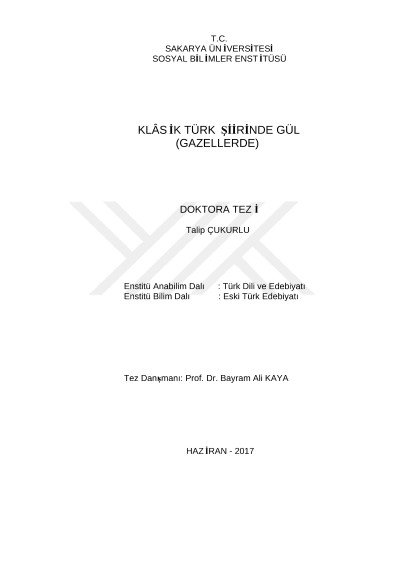 T.C.
SAKARYA ÜNİVERSİTESİ
SOSYAL BİLİMLER ENSTİTÜSÜ

KLÂSİK TÜRK ŞİİRİNDE GÜL
(GAZELLERDE)

DOKTORA TEZİ

Talip ÇUKURLU

Enstitü Anabilim Dalı : Türk Dili ve Edebiyatı
Enstitü Bilim Dalı : Eski Türk Edebiyatı

Tez Danışmanı: Prof. Dr. Bayram Ali KAYA

HAZİRAN - 2017